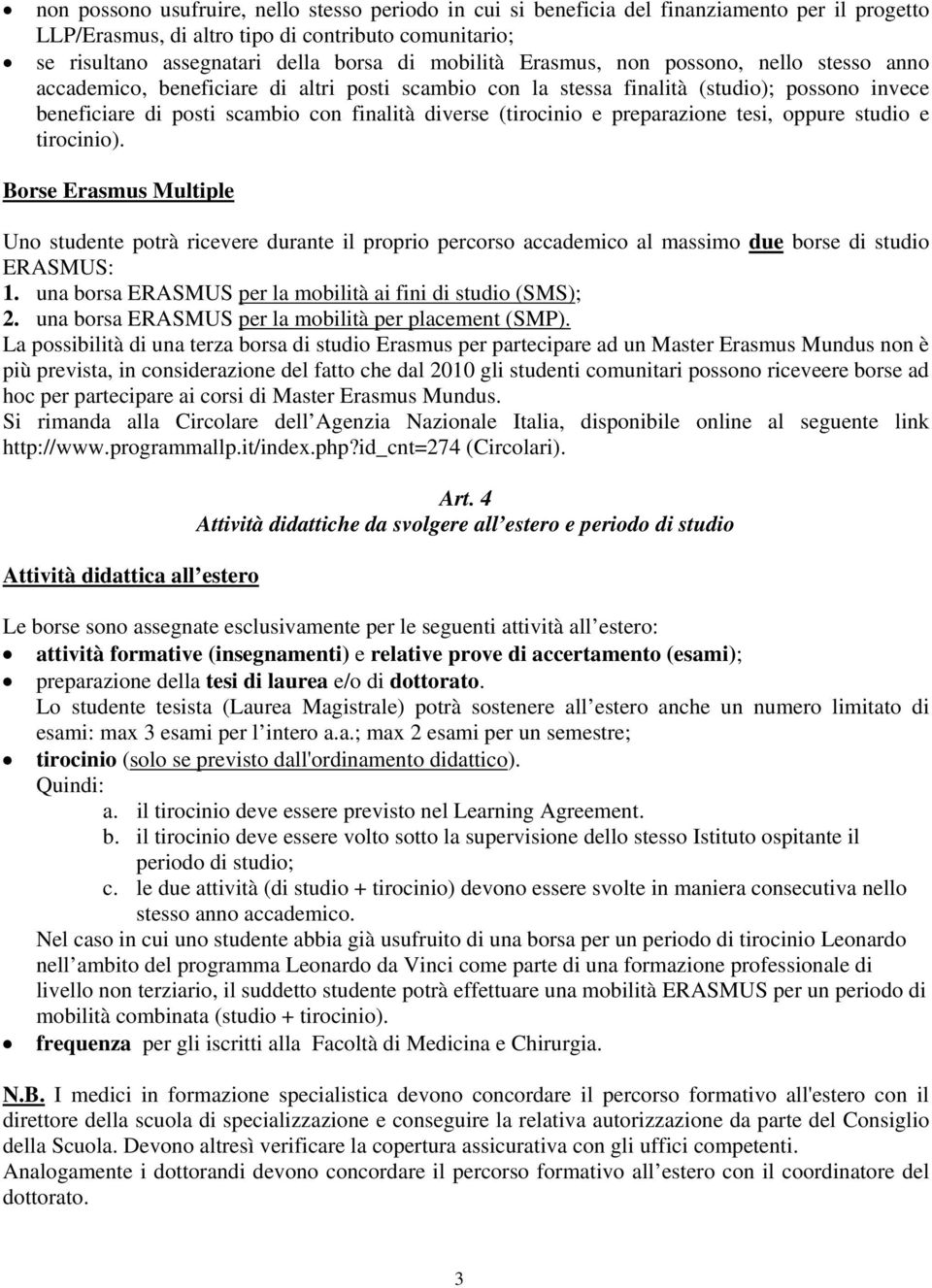 • non possono usufruire, nello stesso periodo in cui si beneficia del finanziamento per il progetto LLP/Erasmus, di altro tipo di contributo comunitario;
• se risultano assegnatari della borsa di mobilità Erasmus, non possono, nello stesso anno accademico, beneficiare di altri posti scambio con la stessa finalità (studio); possono invece beneficiare di posti scambio con finalità diverse (tirocinio e preparazione tesi, oppure studio e tirocinio).

Borse Erasmus Multiple

Uno studente potrà ricevere durante il proprio percorso accademico al massimo due borse di studio ERASMUS:
1. una borsa ERASMUS per la mobilità ai fini di studio (SMS);
2. una borsa ERASMUS per la mobilità per placement (SMP).
La possibilità di una terza borsa di studio Erasmus per partecipare ad un Master Erasmus Mundus non è più prevista, in considerazione del fatto che dal 2010 gli studenti comunitari possono riceveere borse ad hoc per partecipare ai corsi di Master Erasmus Mundus.
Si rimanda alla Circolare dell Agenzia Nazionale Italia, disponibile online al seguente link http://www.programmallp.it/index.php?id_cnt=274 (Circolari).

Art. 4
Attività didattiche da svolgere all estero e periodo di studio

Attività didattica all estero

Le borse sono assegnate esclusivamente per le seguenti attività all estero:
• attività formative (insegnamenti) e relative prove di accertamento (esami);
• preparazione della tesi di laurea e/o di dottorato.
Lo studente tesista (Laurea Magistrale) potrà sostenere all estero anche un numero limitato di esami: max 3 esami per l intero a.a.; max 2 esami per un semestre;
• tirocinio (solo se previsto dall'ordinamento didattico).
Quindi:
a. il tirocinio deve essere previsto nel Learning Agreement.
b. il tirocinio deve essere volto sotto la supervisione dello stesso Istituto ospitante il periodo di studio;
c. le due attività (di studio + tirocinio) devono essere svolte in maniera consecutiva nello stesso anno accademico.
Nel caso in cui uno studente abbia già usufruito di una borsa per un periodo di tirocinio Leonardo nell ambito del programma Leonardo da Vinci come parte di una formazione professionale di livello non terziario, il suddetto studente potrà effettuare una mobilità ERASMUS per un periodo di mobilità combinata (studio + tirocinio).
• frequenza per gli iscritti alla Facoltà di Medicina e Chirurgia.

N.B. I medici in formazione specialistica devono concordare il percorso formativo all'estero con il direttore della scuola di specializzazione e conseguire la relativa autorizzazione da parte del Consiglio della Scuola. Devono altresì verificare la copertura assicurativa con gli uffici competenti.
Analogamente i dottorandi devono concordare il percorso formativo all estero con il coordinatore del dottorato.

3